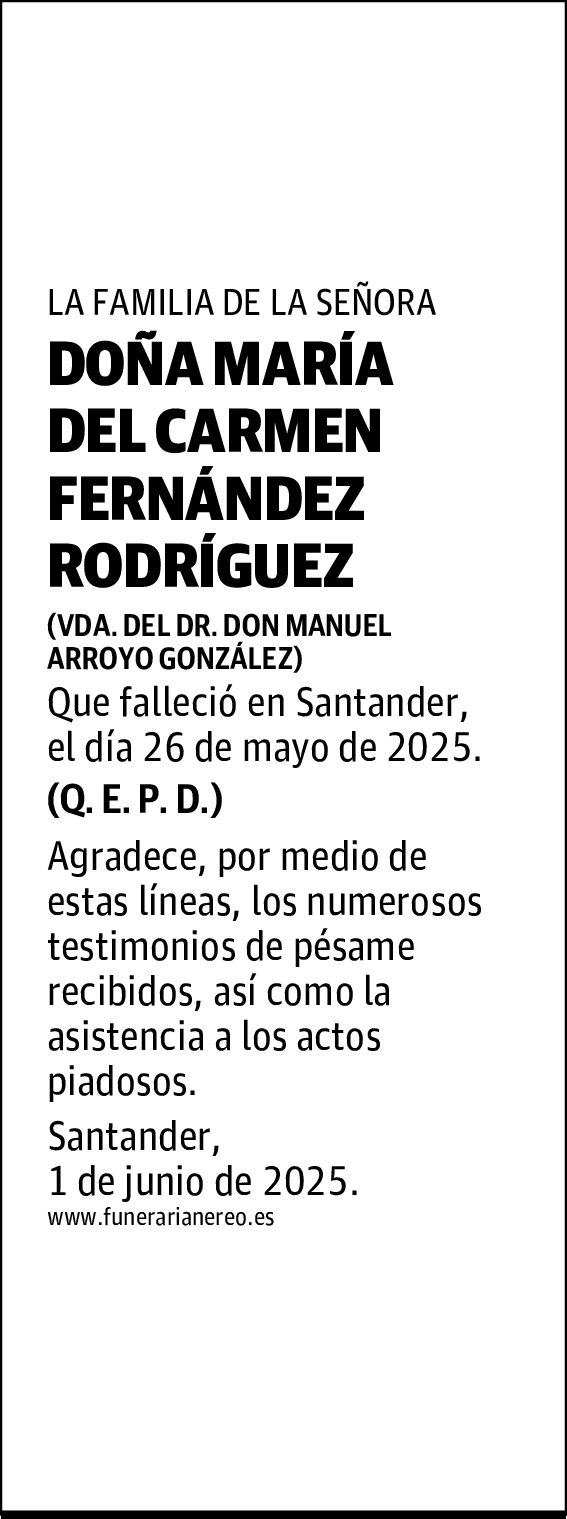 LA FAMILIA DE LA SEÑORA

DOÑA MARÍA DEL CARMEN FERNÁNDEZ RODRÍGUEZ

(VDA. DEL DR. DON MANUEL ARROYO GONZÁLEZ)

Que falleció en Santander, el día 26 de mayo de 2025.

(Q. E. P. D.)

Agradece, por medio de estas líneas, los numerosos testimonios de pésame recibidos, así como la asistencia a los actos piadosos.

Santander,
1 de junio de 2025.

www.funerarianereo.es